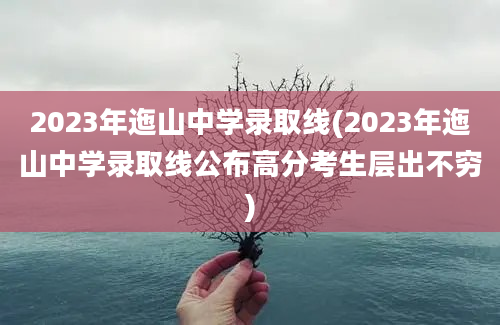 2023年迤山中学录取线(2023年迤山中学录取线公布高分考生层出不穷)